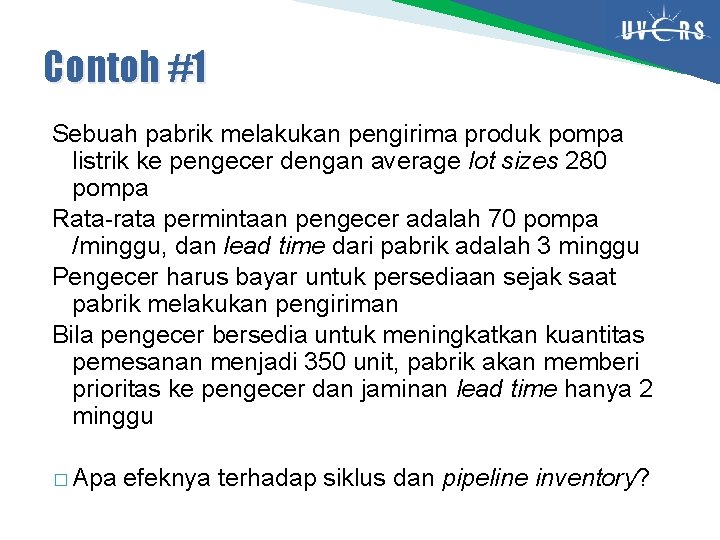 UVERS

Contoh #1

Sebuah pabrik melakukan pengirima produk pompa listrik ke pengecer dengan average lot sizes 280 pompa

Rata-rata permintaan pengecer adalah 70 pompa /minggu, dan lead time dari pabrik adalah 3 minggu

Pengecer harus bayar untuk persediaan sejak saat pabrik melakukan pengiriman

Bila pengecer bersedia untuk meningkatkan kuantitas pemesanan menjadi 350 unit, pabrik akan memberi prioritas ke pengecer dan jaminan lead time hanya 2 minggu

□ Apa efeknya terhadap siklus dan pipeline inventory?